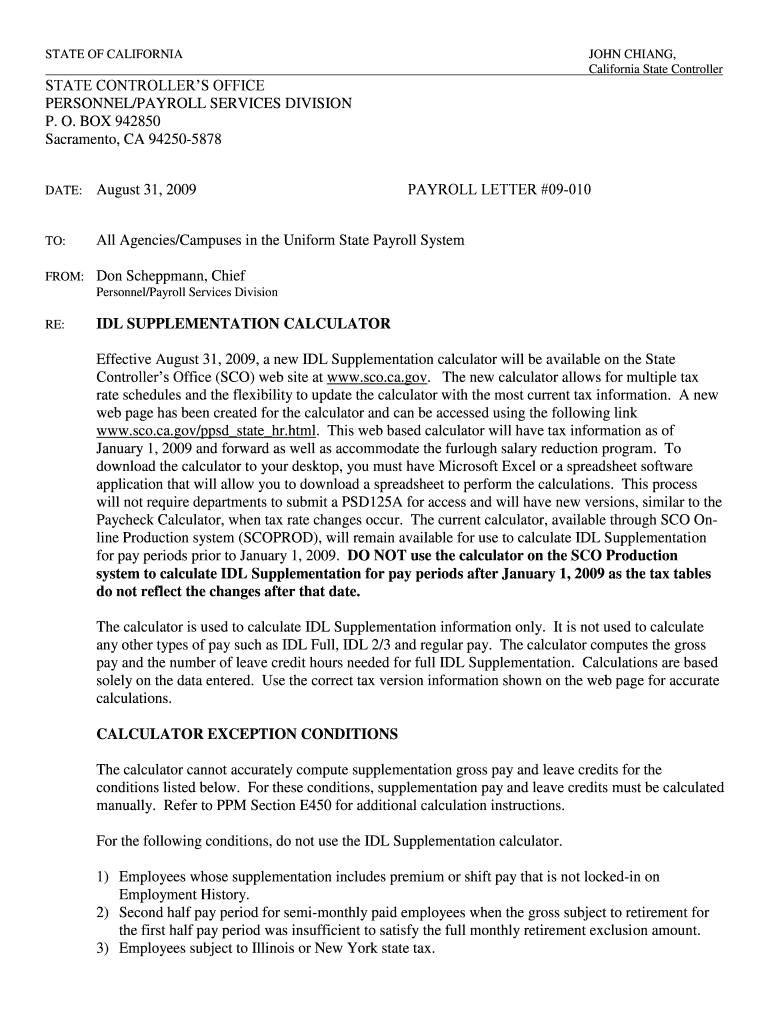 STATE OF CALIFORNIA

JOHN CHIANG,
California State Controller

STATE CONTROLLER'S OFFICE
PERSONNEL/PAYROLL SERVICES DIVISION
P. O. BOX 942850
Sacramento, CA 94250-5878

DATE: August 31, 2009

PAYROLL LETTER #09-010

TO: All Agencies/Campuses in the Uniform State Payroll System

FROM: Don Scheppmann, Chief
Personnel/Payroll Services Division

RE: IDL SUPPLEMENTATION CALCULATOR

Effective August 31, 2009, a new IDL Supplementation calculator will be available on the State Controller's Office (SCO) web site at www.sco.ca.gov. The new calculator allows for multiple tax rate schedules and the flexibility to update the calculator with the most current tax information. A new web page has been created for the calculator and can be accessed using the following link www.sco.ca.gov/ppsd_state_hr.html. This web based calculator will have tax information as of January 1, 2009 and forward as well as accommodate the furlough salary reduction program. To download the calculator to your desktop, you must have Microsoft Excel or a spreadsheet software application that will allow you to download a spreadsheet to perform the calculations. This process will not require departments to submit a PSD125A for access and will have new versions, similar to the Paycheck Calculator, when tax rate changes occur. The current calculator, available through SCO On-line Production system (SCOPROD), will remain available for use to calculate IDL Supplementation for pay periods prior to January 1, 2009. DO NOT use the calculator on the SCO Production system to calculate IDL Supplementation for pay periods after January 1, 2009 as the tax tables do not reflect the changes after that date.

The calculator is used to calculate IDL Supplementation information only. It is not used to calculate any other types of pay such as IDL Full, IDL 2/3 and regular pay. The calculator computes the gross pay and the number of leave credit hours needed for full IDL Supplementation. Calculations are based solely on the data entered. Use the correct tax version information shown on the web page for accurate calculations.

CALCULATOR EXCEPTION CONDITIONS

The calculator cannot accurately compute supplementation gross pay and leave credits for the conditions listed below. For these conditions, supplementation pay and leave credits must be calculated manually. Refer to PPM Section E450 for additional calculation instructions.

For the following conditions, do not use the IDL Supplementation calculator.

1) Employees whose supplementation includes premium or shift pay that is not locked-in on Employment History.
2) Second half pay period for semi-monthly paid employees when the gross subject to retirement for the first half pay period was insufficient to satisfy the full monthly retirement exclusion amount.
3) Employees subject to Illinois or New York state tax.